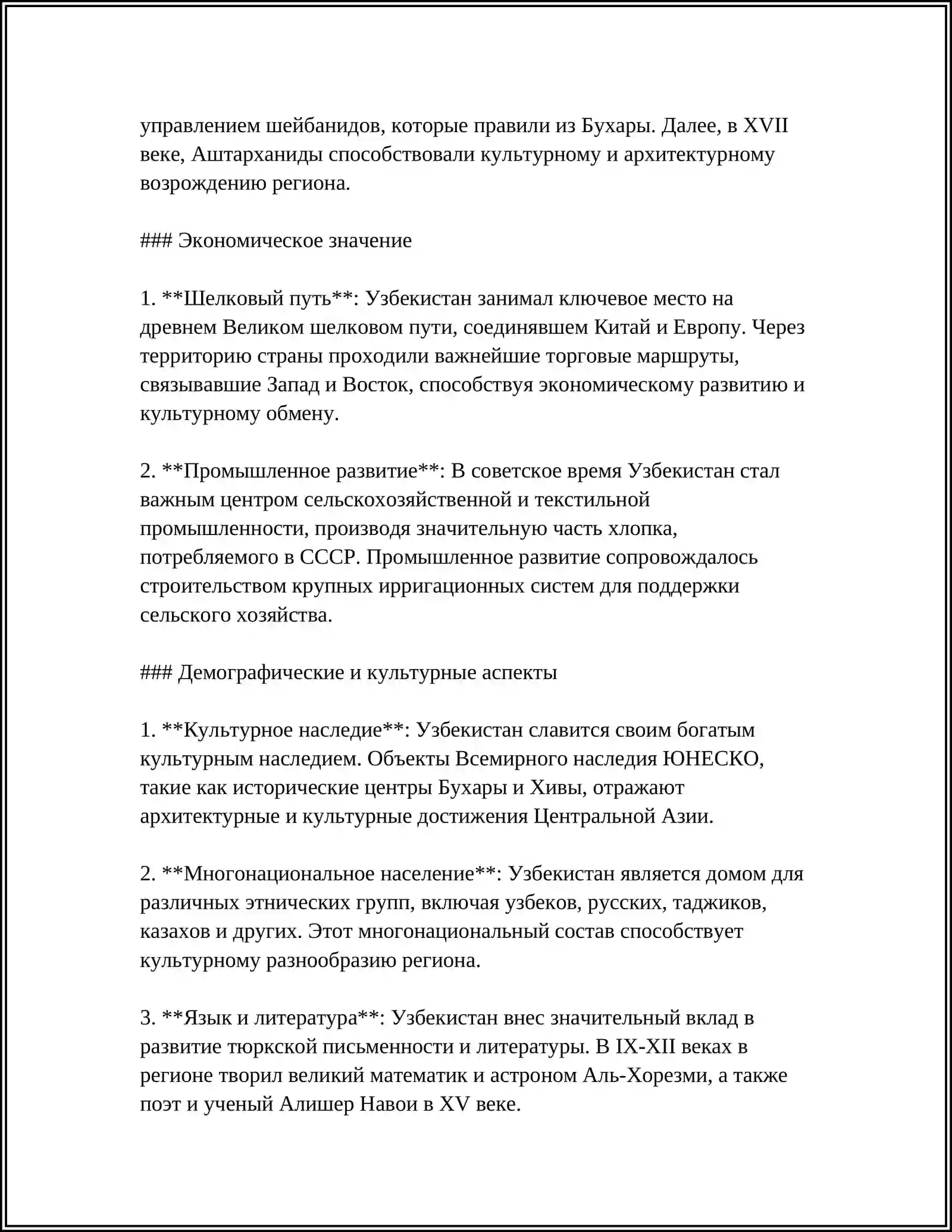 управлением шейбанидов, которые правили из Бухары. Далее, в XVII веке, Аштарханиды способствовали культурному и архитектурному возрождению региона.

### Экономическое значение

1. **Шелковый путь**: Узбекистан занимал ключевое место на древнем Великом шелковом пути, соединявшем Китай и Европу. Через территорию страны проходили важнейшие торговые маршруты, связывавшие Запад и Восток, способствуя экономическому развитию и культурному обмену.

2. **Промышленное развитие**: В советское время Узбекистан стал важным центром сельскохозяйственной и текстильной промышленности, производя значительную часть хлопка, потребляемого в СССР. Промышленное развитие сопровождалось строительством крупных ирригационных систем для поддержки сельского хозяйства.

### Демографические и культурные аспекты

1. **Культурное наследие**: Узбекистан славится своим богатым культурным наследием. Объекты Всемирного наследия ЮНЕСКО, такие как исторические центры Бухары и Хивы, отражают архитектурные и культурные достижения Центральной Азии.

2. **Многонациональное население**: Узбекистан является домом для различных этнических групп, включая узбеков, русских, таджиков, казахов и других. Этот многонациональный состав способствует культурному разнообразию региона.

3. **Язык и литература**: Узбекистан внес значительный вклад в развитие тюркской письменности и литературы. В IX-XII веках в регионе творил великий математик и астроном Аль-Хорезми, а также поэт и ученый Алишер Навои в XV веке.